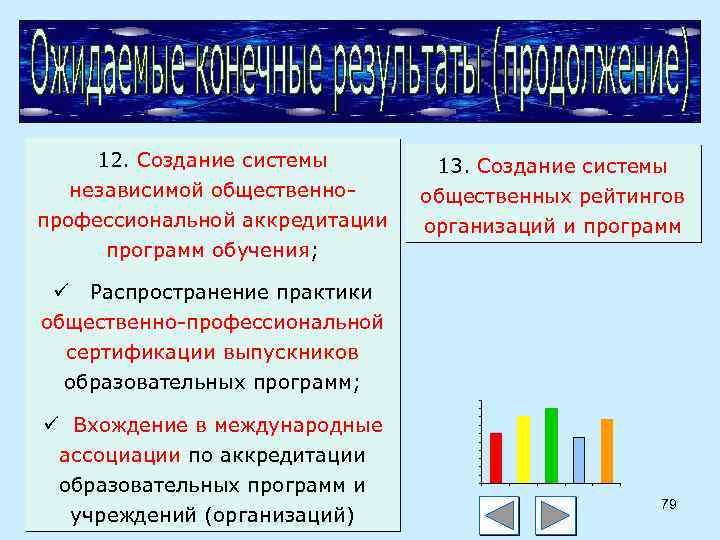 Ожидаемые конечные результаты (продолжение)

12. Создание системы независимой общественно-профессиональной аккредитации программ обучения;

✓ Распространение практики общественно-профессиональной сертификации выпускников образовательных программ;

✓ Вхождение в международные ассоциации по аккредитации образовательных программ и учреждений (организаций)

13. Создание системы общественных рейтингов организаций и программ

79